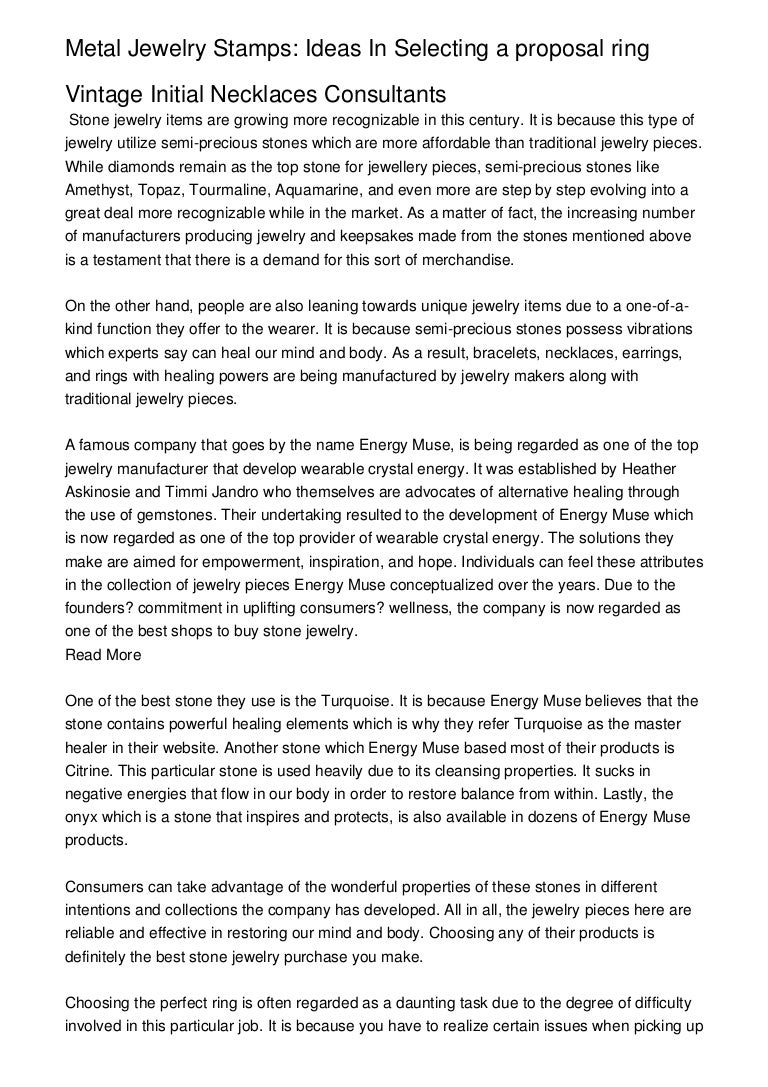 Metal Jewelry Stamps: Ideas In Selecting a proposal ring

Vintage Initial Necklaces Consultants

Stone jewelry items are growing more recognizable in this century. It is because this type of jewelry utilize semi-precious stones which are more affordable than traditional jewelry pieces. While diamonds remain as the top stone for jewellery pieces, semi-precious stones like Amethyst, Topaz, Tourmaline, Aquamarine, and even more are step by step evolving into a great deal more recognizable while in the market. As a matter of fact, the increasing number of manufacturers producing jewelry and keepsakes made from the stones mentioned above is a testament that there is a demand for this sort of merchandise.

On the other hand, people are also leaning towards unique jewelry items due to a one-of-a-kind function they offer to the wearer. It is because semi-precious stones possess vibrations which experts say can heal our mind and body. As a result, bracelets, necklaces, earrings, and rings with healing powers are being manufactured by jewelry makers along with traditional jewelry pieces.

A famous company that goes by the name Energy Muse, is being regarded as one of the top jewelry manufacturer that develop wearable crystal energy. It was established by Heather Askinosie and Timmi Jandro who themselves are advocates of alternative healing through the use of gemstones. Their undertaking resulted to the development of Energy Muse which is now regarded as one of the top provider of wearable crystal energy. The solutions they make are aimed for empowerment, inspiration, and hope. Individuals can feel these attributes in the collection of jewelry pieces Energy Muse conceptualized over the years. Due to the founders? commitment in uplifting consumers? wellness, the company is now regarded as one of the best shops to buy stone jewelry.
Read More

One of the best stone they use is the Turquoise. It is because Energy Muse believes that the stone contains powerful healing elements which is why they refer Turquoise as the master healer in their website. Another stone which Energy Muse based most of their products is Citrine. This particular stone is used heavily due to its cleansing properties. It sucks in negative energies that flow in our body in order to restore balance from within. Lastly, the onyx which is a stone that inspires and protects, is also available in dozens of Energy Muse products.

Consumers can take advantage of the wonderful properties of these stones in different intentions and collections the company has developed. All in all, the jewelry pieces here are reliable and effective in restoring our mind and body. Choosing any of their products is definitely the best stone jewelry purchase you make.

Choosing the perfect ring is often regarded as a daunting task due to the degree of difficulty involved in this particular job. It is because you have to realize certain issues when picking up